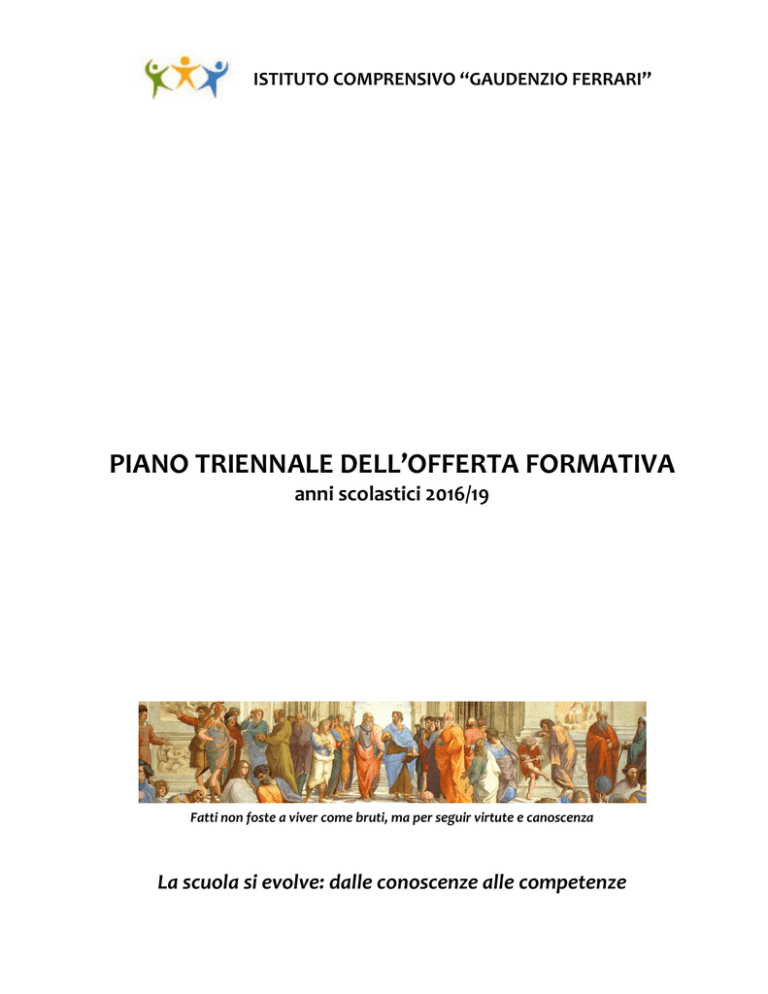 ISTITUTO COMPRENSIVO “GAUDENZIO FERRARI”

PIANO TRIENNALE DELL’OFFERTA FORMATIVA

anni scolastici 2016/19

Fatti non foste a viver come bruti, ma per seguir virtute e canoscenza

La scuola si evolve: dalle conoscenze alle competenze